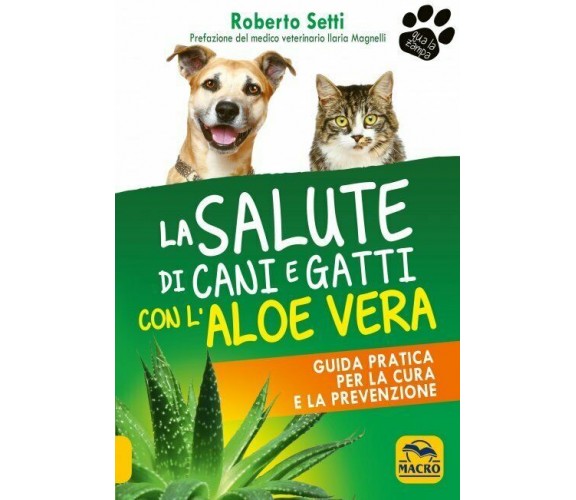 Roberto Setti
Prefazione del medico veterinario Ilaria Magnelli

qua la zampa

LA SALUTE DI CANI E GATTI CON L'ALOE VERA

GUIDA PRATICA PER LA CURA E LA PREVENZIONE

MACRO